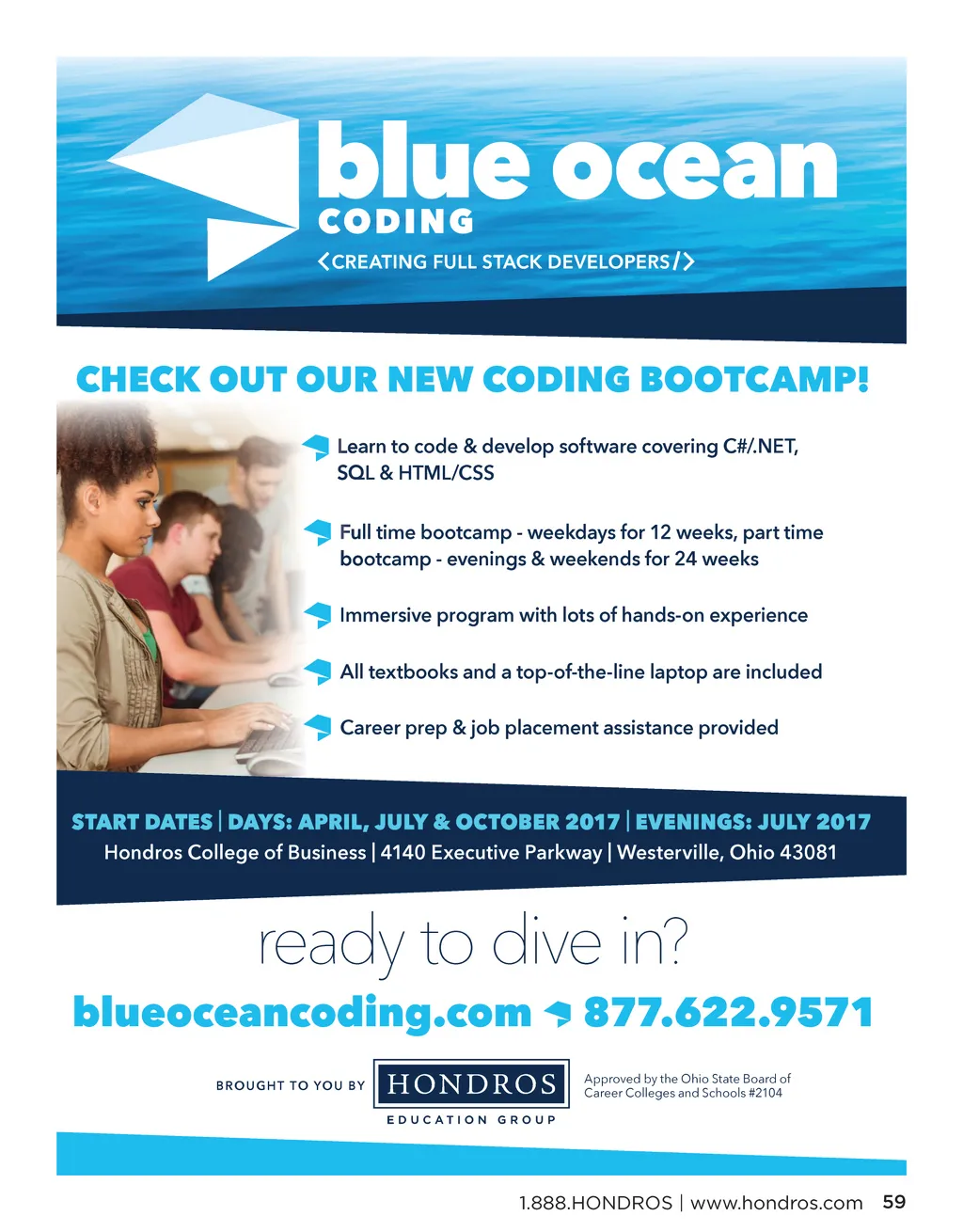 blue ocean
CODING
<CREATING FULL STACK DEVELOPERS/>

CHECK OUT OUR NEW CODING BOOTCAMP!

Learn to code & develop software covering C#/.NET, SQL & HTML/CSS

Full time bootcamp - weekdays for 12 weeks, part time bootcamp - evenings & weekends for 24 weeks

Immersive program with lots of hands-on experience

All textbooks and a top-of-the-line laptop are included

Career prep & job placement assistance provided

START DATES | DAYS: APRIL, JULY & OCTOBER 2017 | EVENINGS: JULY 2017
Hondros College of Business | 4140 Executive Parkway | Westerville, Ohio 43081

ready to dive in?

blueoceancoding.com 877.622.9571

BROUGHT TO YOU BY HONDROS EDUCATION GROUP

Approved by the Ohio State Board of Career Colleges and Schools #2104

1.888.HONDROS | www.hondros.com 59